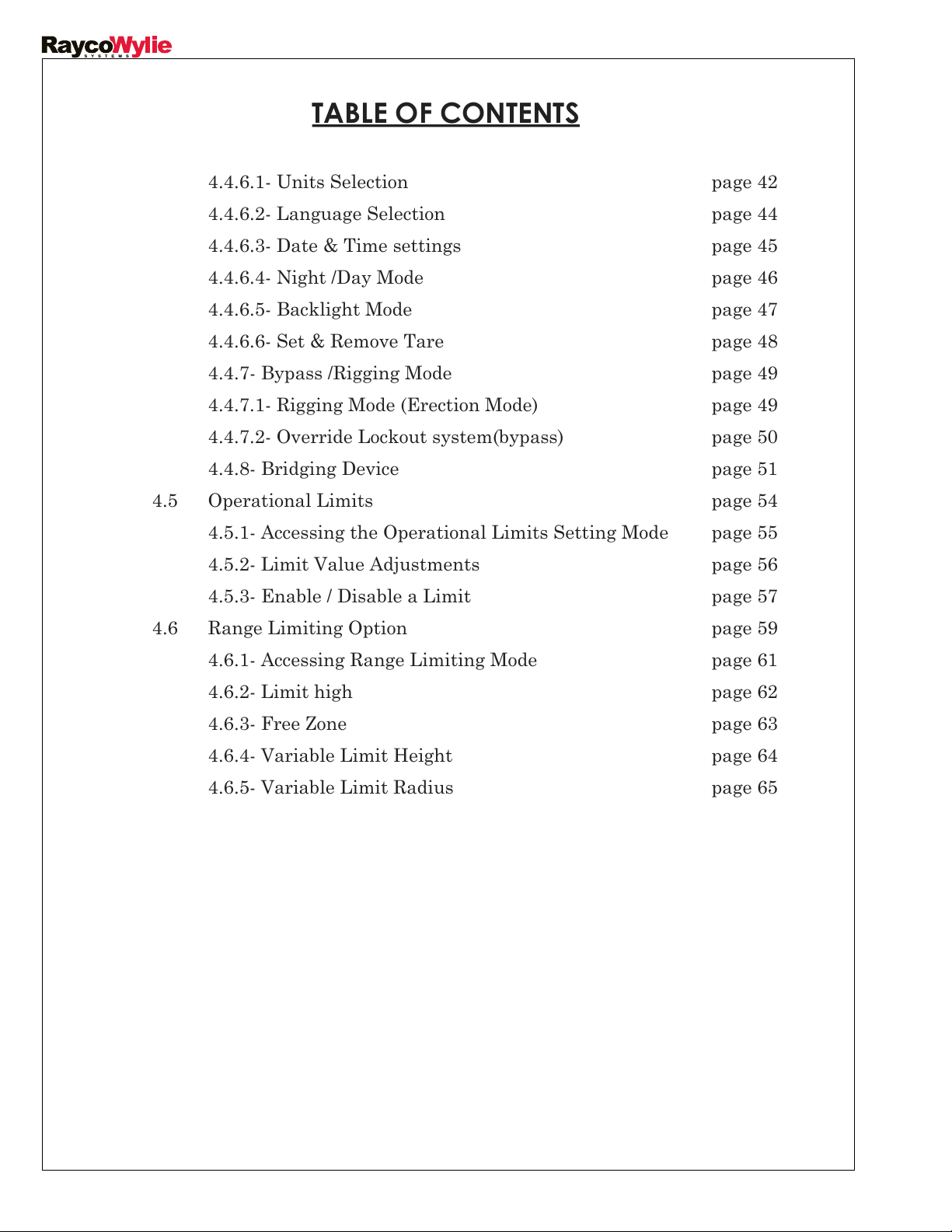 RaycoWylie
SYSTEMS

TABLE OF CONTENTS

4.4.6.1- Units Selection page 42
4.4.6.2- Language Selection page 44
4.4.6.3- Date & Time settings page 45
4.4.6.4- Night /Day Mode page 46
4.4.6.5- Backlight Mode page 47
4.4.6.6- Set & Remove Tare page 48
4.4.7- Bypass /Rigging Mode page 49
4.4.7.1- Rigging Mode (Erection Mode) page 49
4.4.7.2- Override Lockout system(bypass) page 50
4.4.8- Bridging Device page 51
4.5 Operational Limits page 54
4.5.1- Accessing the Operational Limits Setting Mode page 55
4.5.2- Limit Value Adjustments page 56
4.5.3- Enable / Disable a Limit page 57
4.6 Range Limiting Option page 59
4.6.1- Accessing Range Limiting Mode page 61
4.6.2- Limit high page 62
4.6.3- Free Zone page 63
4.6.4- Variable Limit Height page 64
4.6.5- Variable Limit Radius page 65